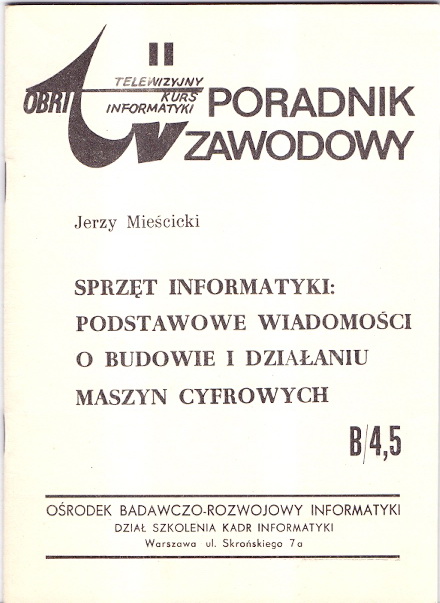 II

OBRI

TELEWIZYJNY
KURS
INFORMATYKI

PORADNIK
ZAWODOWY

Jerzy Mieścicki

SPRZĘT INFORMATYKI: PODSTAWOWE WIADOMOŚCI O BUDOWIE I DZIAŁANIU MASZYN CYFROWYCH

B/4,5

OŚRODEK BADAWCZO-ROZWOJOWY INFORMATYKI
DZIAŁ SZKOLENIA KADR INFORMATYKI
Warszawa ul. Skrońskiego 7a